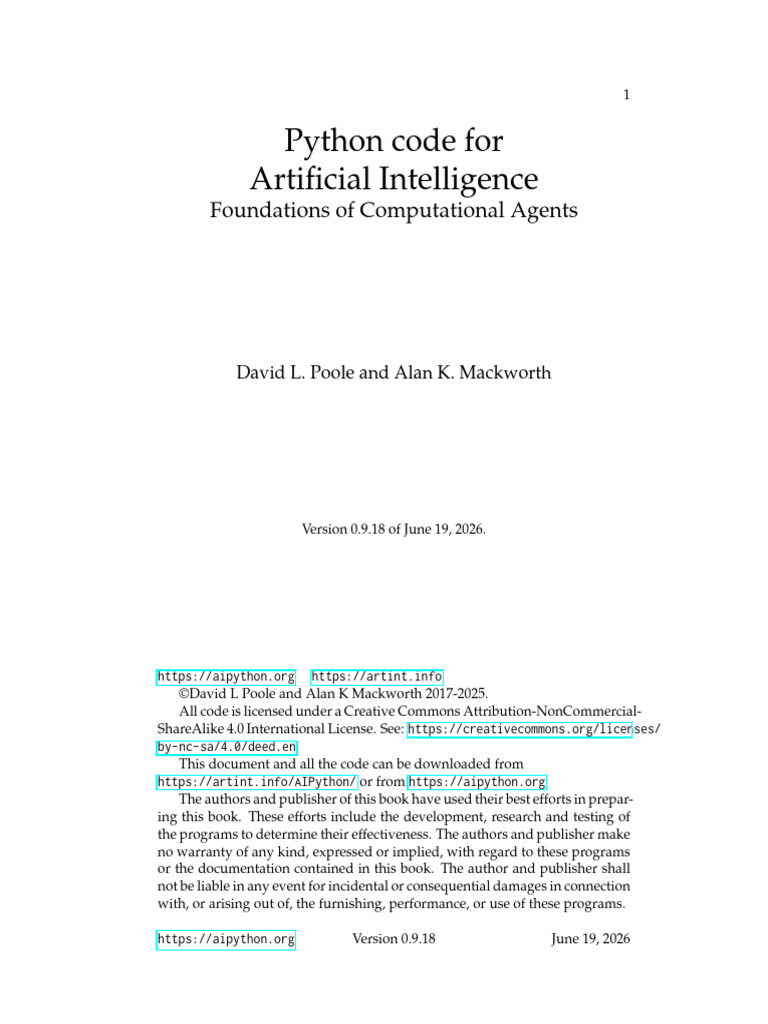 1

Python code for
Artificial Intelligence
Foundations of Computational Agents

David L. Poole and Alan K. Mackworth

Version 0.9.18 of June 19, 2026.

https://aipython.org https://artint.info

©David L Poole and Alan K Mackworth 2017-2025.

All code is licensed under a Creative Commons Attribution-NonCommercial-ShareAlike 4.0 International License. See: https://creativecommons.org/licenses/by-nc-sa/4.0/deed.en

This document and all the code can be downloaded from https://artint.info/AIPython/ or from https://aipython.org

The authors and publisher of this book have used their best efforts in preparing this book. These efforts include the development, research and testing of the programs to determine their effectiveness. The authors and publisher make no warranty of any kind, expressed or implied, with regard to these programs or the documentation contained in this book. The author and publisher shall not be liable in any event for incidental or consequential damages in connection with, or arising out of, the furnishing, performance, or use of these programs.

https://aipython.org Version 0.9.18 June 19, 2026